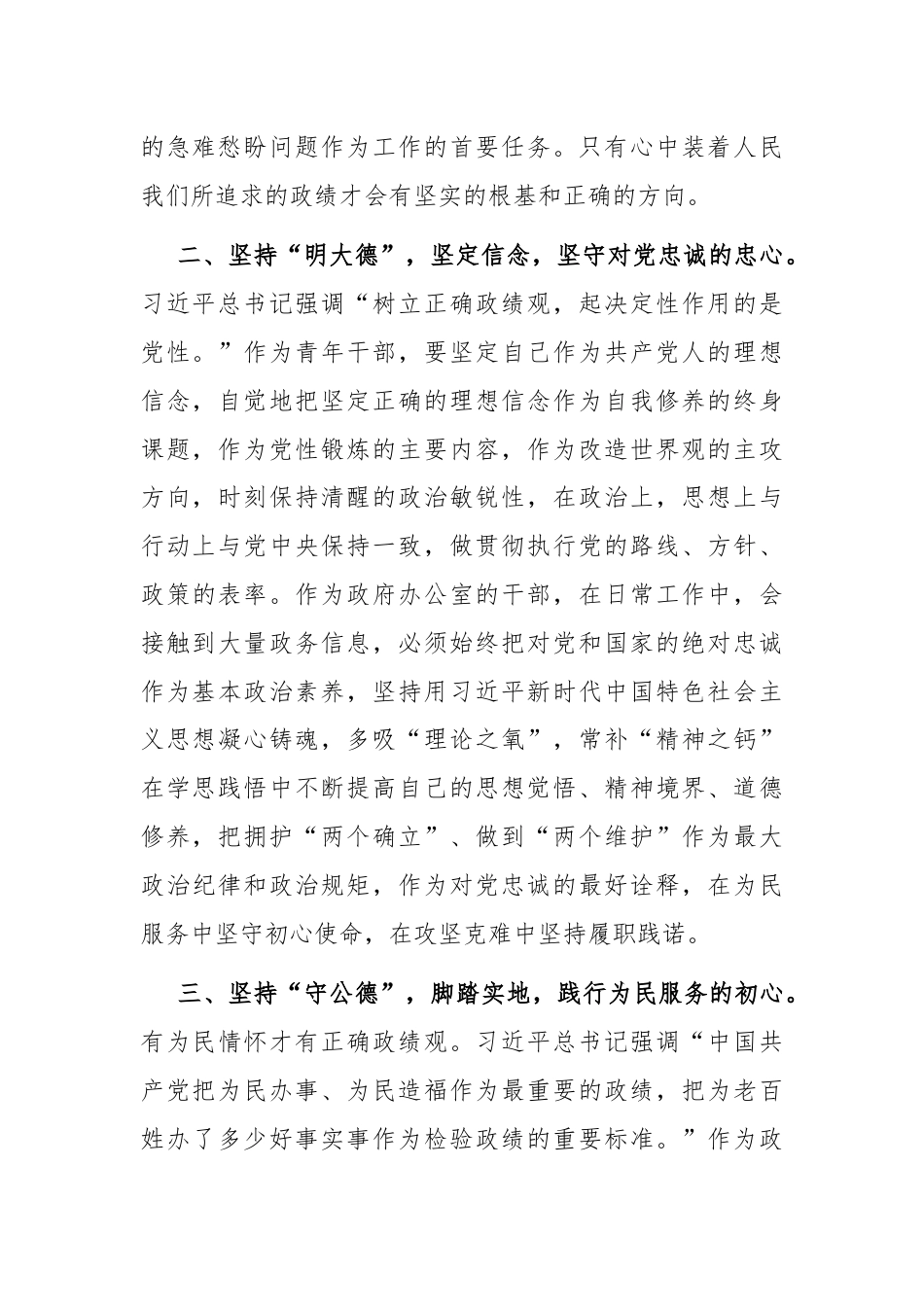 的急难愁盼问题作为工作的首要任务。只有心中装着人民我们所追求的政绩才会有坚实的根基和正确的方向。

二、坚持“明大德”，坚定信念，坚守对党忠诚的忠心。习近平总书记强调“树立正确政绩观，起决定性作用的是党性。”作为青年干部，要坚定自己作为共产党人的理想信念，自觉地把坚定正确的理想信念作为自我修养的终身课题，作为党性锻炼的主要内容，作为改造世界观的主攻方向，时刻保持清醒的政治敏锐性，在政治上，思想上与行动上与党中央保持一致，做贯彻执行党的路线、方针、政策的表率。作为政府办公室的干部，在日常工作中，会接触到大量政务信息，必须始终把对党和国家的绝对忠诚作为基本政治素养，坚持用习近平新时代中国特色社会主义思想凝心铸魂，多吸“理论之氧”，常补“精神之钙”在学思践悟中不断提高自己的思想觉悟、精神境界、道德修养，把拥护“两个确立”、做到“两个维护”作为最大政治纪律和政治规矩，作为对党忠诚的最好诠释，在为民服务中坚守初心使命，在攻坚克难中坚持履职践诺。

三、坚持“守公德”，脚踏实地，践行为民服务的初心。有为民情怀才有正确政绩观。习近平总书记强调“中国共产党把为民办事、为民造福作为最重要的政绩，把为老百姓办了多少好事实事作为检验政绩的重要标准。”作为政